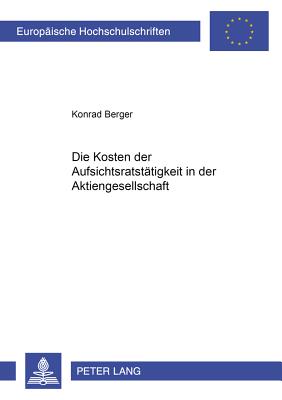 Europäische Hochschulschriften

Konrad Berger

Die Kosten der Aufsichtsratstätigkeit in der Aktiengesellschaft

PETER LANG